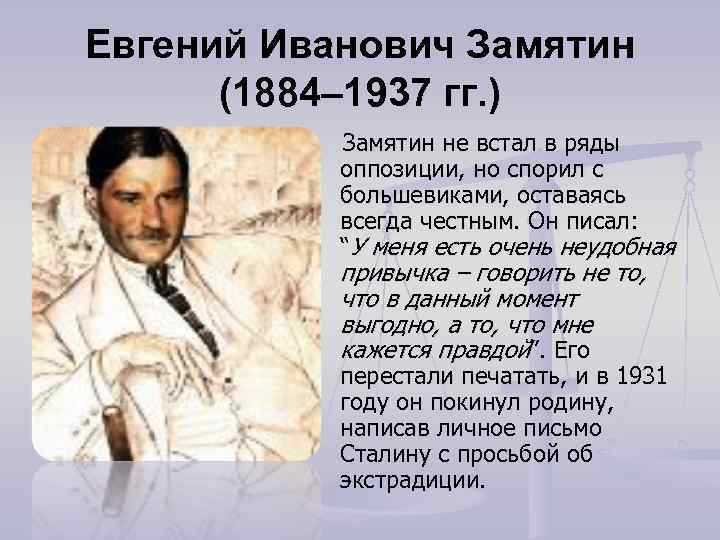 Евгений Иванович Замятин
(1884–1937 гг.)

Замятин не встал в ряды оппозиции, но спорил с большевиками, оставаясь всегда честным. Он писал: "У меня есть очень неудобная привычка – говорить не то, что в данный момент выгодно, а то, что мне кажется правдой". Его перестали печатать, и в 1931 году он покинул родину, написав личное письмо Сталину с просьбой об экстрадиции.